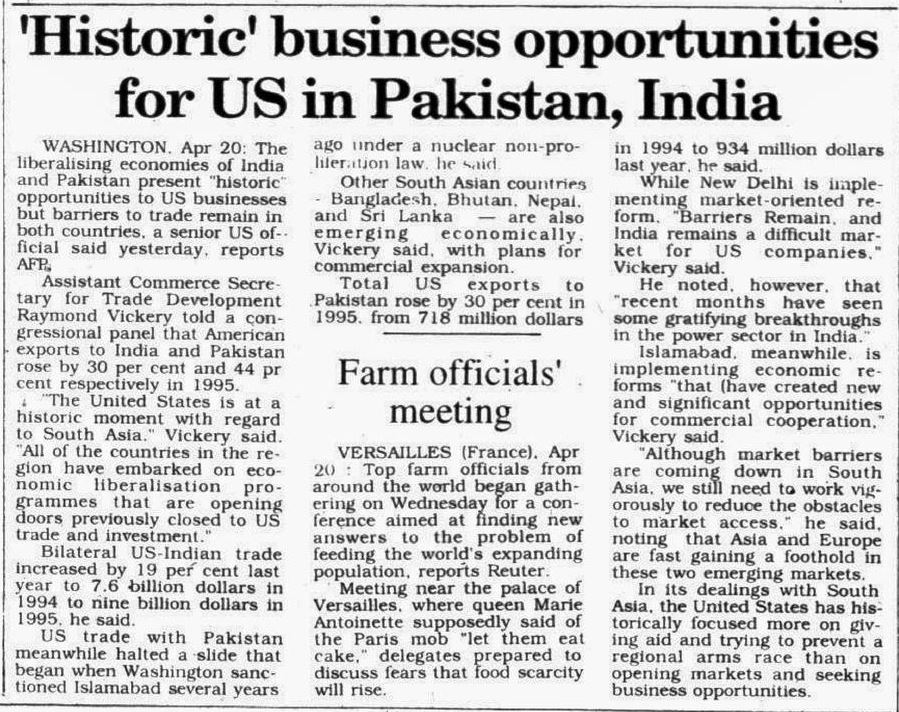 'Historic' business opportunities for US in Pakistan, India

WASHINGTON, Apr 20: The liberalising economies of India and Pakistan present "historic" opportunities to US businesses but barriers to trade remain in both countries, a senior US official said yesterday, reports AFP.

Assistant Commerce Secretary for Trade Development Raymond Vickery told a congressional panel that American exports to India and Pakistan rose by 30 per cent and 44 pr cent respectively in 1995.

"The United States is at a historic moment with regard to South Asia," Vickery said. "All of the countries in the region have embarked on economic liberalisation programmes that are opening doors previously closed to US trade and investment."

Bilateral US-Indian trade increased by 19 per cent last year to 7.6 billion dollars in 1994 to nine billion dollars in 1995, he said.

US trade with Pakistan meanwhile halted a slide that began when Washington sanctioned Islamabad several years ago under a nuclear non-proliferation law, he said.

Other South Asian countries - Bangladesh, Bhutan, Nepal, and Sri Lanka — are also emerging economically, Vickery said, with plans for commercial expansion.

Total US exports to Pakistan rose by 30 per cent in 1995, from 718 million dollars in 1994 to 934 million dollars last year, he said.

While New Delhi is implementing market-oriented reform, "Barriers Remain, and India remains a difficult market for US companies," Vickery said.

He noted, however, that "recent months have seen some gratifying breakthroughs in the power sector in India."

Islamabad, meanwhile, is implementing economic reforms "that (have created new and significant opportunities for commercial cooperation," Vickery said.

"Although market barriers are coming down in South Asia, we still need to work vigorously to reduce the obstacles to market access," he said, noting that Asia and Europe are fast gaining a foothold in these two emerging markets.

In its dealings with South Asia, the United States has historically focused more on giving aid and trying to prevent a regional arms race than on opening markets and seeking business opportunities.

Farm officials' meeting

VERSAILLES (France), Apr 20 : Top farm officials from around the world began gathering on Wednesday for a conference aimed at finding new answers to the problem of feeding the world's expanding population, reports Reuter.

Meeting near the palace of Versailles, where queen Marie Antoinette supposedly said of the Paris mob "let them eat cake," delegates prepared to discuss fears that food scarcity will rise.